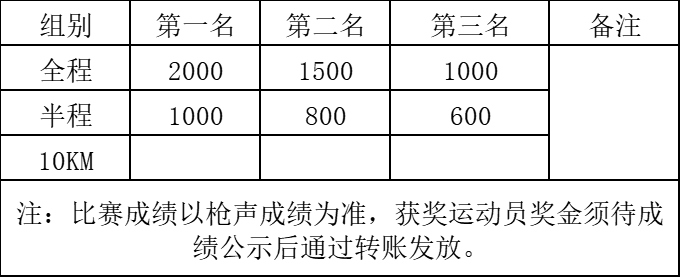 | 组别 | 第一名 | 第二名 | 第三名 | 备注 |
|---|---|---|---|---|
| 全程 | 2000 | 1500 | 1000 | |
| 半程 | 1000 | 800 | 600 | |
| 10KM | | | | |

注：比赛成绩以枪声成绩为准，获奖运动员奖金须待成绩公示后通过转账发放。